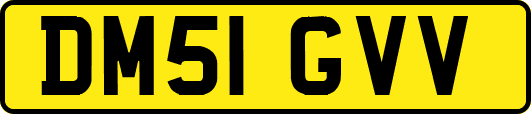 DM51 GVV